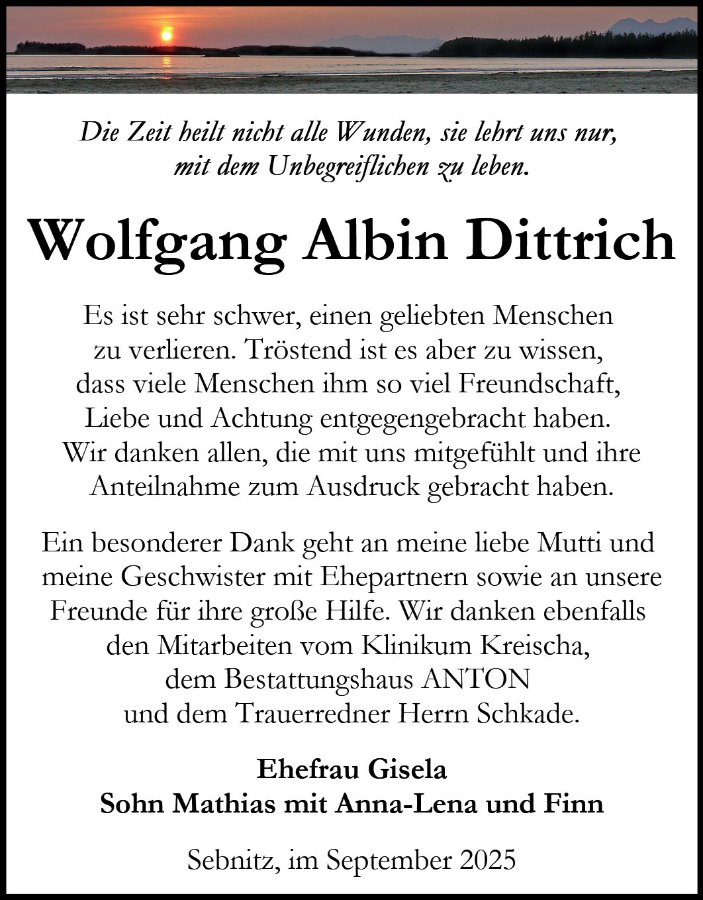 Die Zeit heilt nicht alle Wunden, sie lehrt uns nur, mit dem Unbegreiflichen zu leben.

Wolfgang Albin Dittrich

Es ist sehr schwer, einen geliebten Menschen zu verlieren. Tröstend ist es aber zu wissen, dass viele Menschen ihm so viel Freundschaft, Liebe und Achtung entgegengebracht haben. Wir danken allen, die mit uns mitgefühlt und ihre Anteilnahme zum Ausdruck gebracht haben.

Ein besonderer Dank geht an meine liebe Mutti und meine Geschwister mit Ehepartnern sowie an unsere Freunde für ihre große Hilfe. Wir danken ebenfalls den Mitarbeiten vom Klinikum Kreischa, dem Bestattungshaus ANTON und dem Trauerredner Herrn Schkade.

Ehefrau Gisela
Sohn Mathias mit Anna-Lena und Finn

Sebnitz, im September 2025